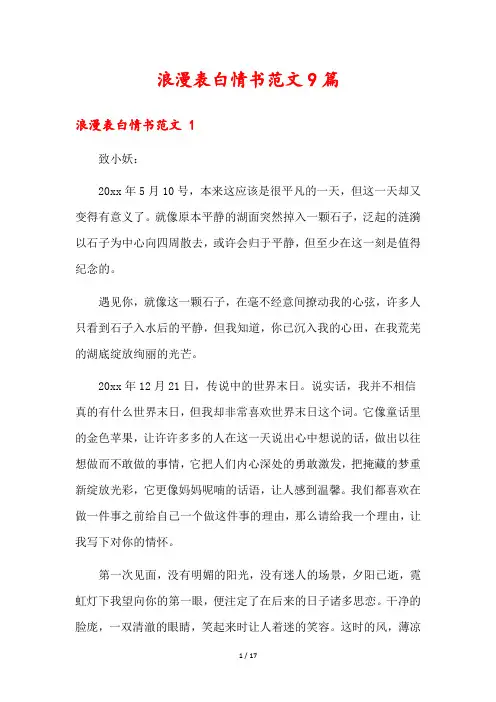 浪漫表白情书范文9篇

浪漫表白情书范文 1

致小妖：

20xx年5月10号，本来这应该是很平凡的一天，但这一天却又变得有意义了。就像原本平静的湖面突然掉入一颗石子，泛起的涟漪以石子为中心向四周散去，或许会归于平静，但至少在这一刻是值得纪念的。

遇见你，就像这一颗石子，在毫不经意间撩动我的心弦，许多人只看到石子入水后的平静，但我知道，你已沉入我的心田，在我荒芜的湖底绽放绚丽的光芒。

20xx年12月21日，传说中的世界末日。说实话，我并不相信真的有什么世界末日，但我却非常喜欢世界末日这个词。它像童话里的金色苹果，让许许多多的人在这一天说出心中想说的话，做出以往想做而不敢做的事情，它把人们内心深处的勇敢激发，把掩藏的梦重新绽放光彩，它更像妈妈呢喃的话语，让人感到温馨。我们都喜欢在做一件事之前给自己一个做这件事的理由，那么请给我一个理由，让我写下对你的情怀。

第一次见面，没有明媚的阳光，没有迷人的场景，夕阳已逝，霓虹灯下我望向你的第一眼，便注定了在后来的日子诸多思恋。干净的脸庞，一双清澈的眼睛，笑起来时让人着迷的笑容。这时的风，薄凉

1 / 17